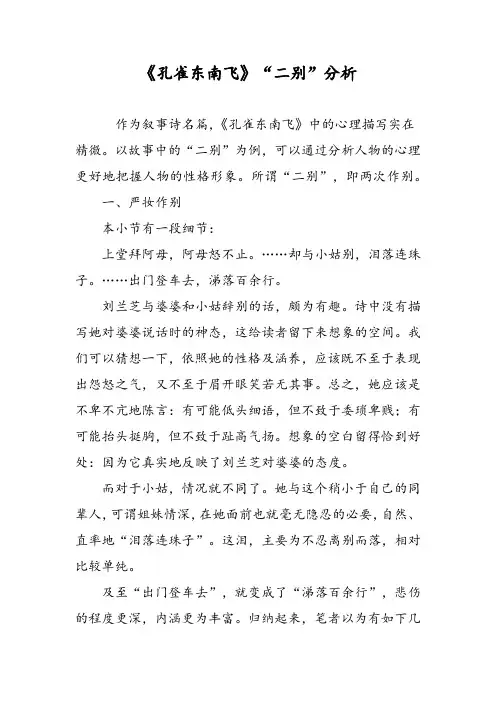 《孔雀东南飞》“二别”分析

作为叙事诗名篇，《孔雀东南飞》中的心理描写实在精微。以故事中的“二别”为例，可以通过分析人物的心理更好地把握人物的性格形象。所谓“二别”，即两次作别。

一、严妆作别

本小节有一段细节：

上堂拜阿母，阿母怒不止。……却与小姑别，泪落连珠子。……出门登车去，涕落百余行。

刘兰芝与婆婆和小姑辞别的话，颇为有趣。诗中没有描写她对婆婆说话时的神态，这给读者留下来想象的空间。我们可以猜想一下，依照她的性格及涵养，应该既不至于表现出怨怒之气，又不至于眉开眼笑若无其事。总之，她应该是不卑不亢地陈言：有可能低头细语，但不致于委琐卑贱；有可能抬头挺胸，但不致于趾高气扬。想象的空白留得恰到好处：因为它真实地反映了刘兰芝对婆婆的态度。

而对于小姑，情况就不同了。她与这个稍小于自己的同辈人，可谓姐妹情深，在她面前也就毫无隐忍的必要，自然、直率地“泪落连珠子”。这泪，主要为不忍离别而落，相对比较单纯。

及至“出门登车去”，就变成了“涕落百余行”，悲伤的程度更深，内涵更为丰富。归纳起来，笔者以为有如下几